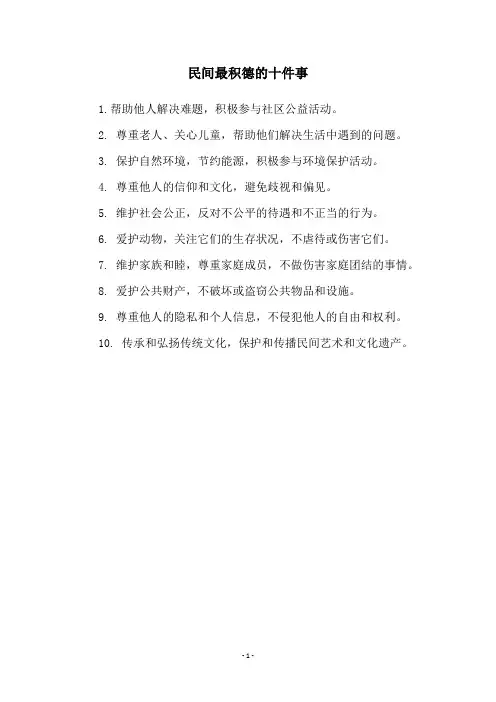 民间最积德的十件事

1. 帮助他人解决难题，积极参与社区公益活动。

2. 尊重老人、关心儿童，帮助他们解决生活中遇到的问题。

3. 保护自然环境，节约能源，积极参与环境保护活动。

4. 尊重他人的信仰和文化，避免歧视和偏见。

5. 维护社会公正，反对不公平的待遇和不正当的行为。

6. 爱护动物，关注它们的生存状况，不虐待或伤害它们。

7. 维护家族和睦，尊重家庭成员，不做伤害家庭团结的事情。

8. 爱护公共财产，不破坏或盗窃公共物品和设施。

9. 尊重他人的隐私和个人信息，不侵犯他人的自由和权利。

10. 传承和弘扬传统文化，保护和传播民间艺术和文化遗产。

- 1 -